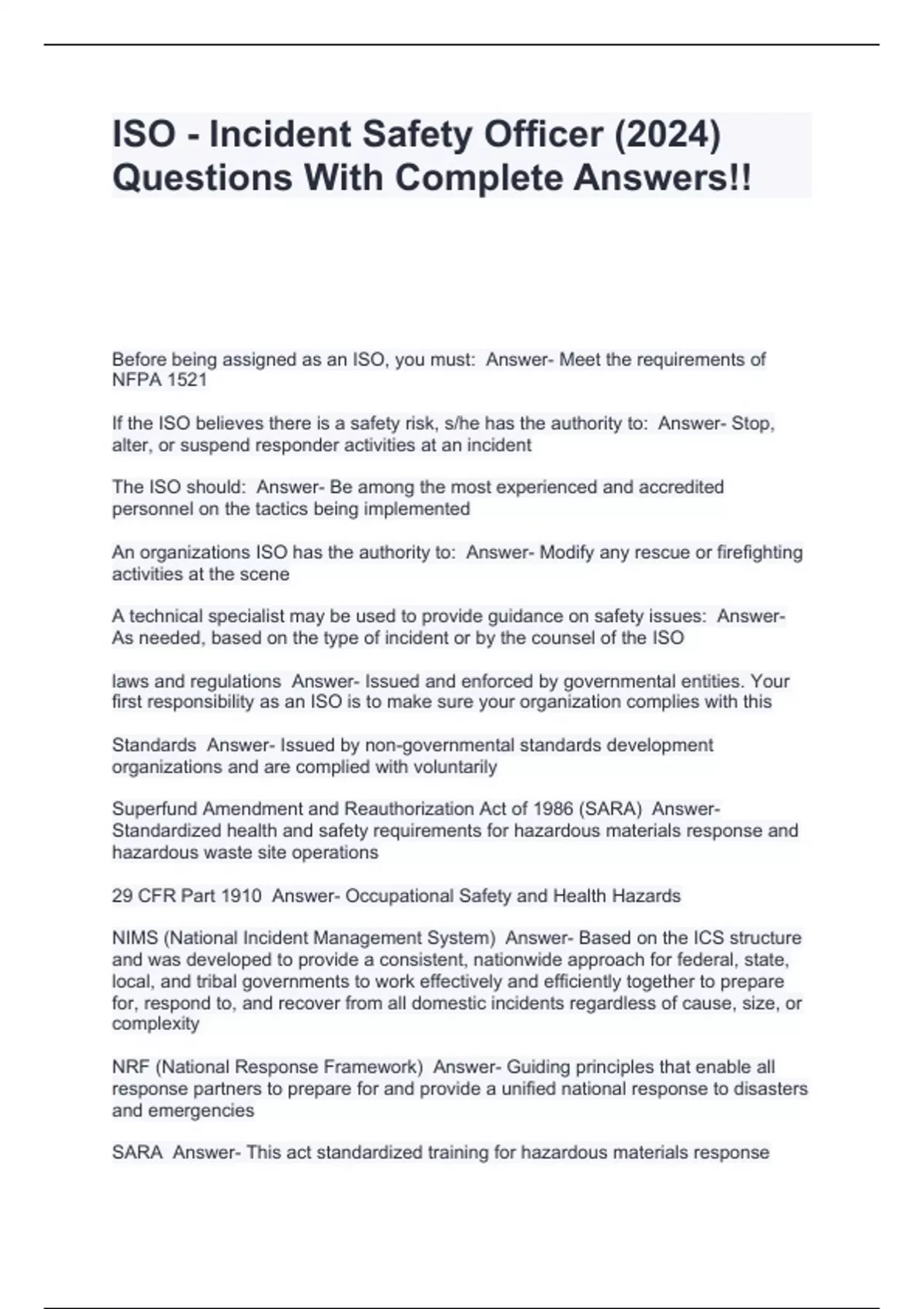 ISO - Incident Safety Officer (2024) Questions With Complete Answers!!

Before being assigned as an ISO, you must: Answer- Meet the requirements of NFPA 1521

If the ISO believes there is a safety risk, s/he has the authority to: Answer- Stop, alter, or suspend responder activities at an incident

The ISO should: Answer- Be among the most experienced and accredited personnel on the tactics being implemented

An organizations ISO has the authority to: Answer- Modify any rescue or firefighting activities at the scene

A technical specialist may be used to provide guidance on safety issues: Answer- As needed, based on the type of incident or by the counsel of the ISO

laws and regulations Answer- Issued and enforced by governmental entities. Your first responsibility as an ISO is to make sure your organization complies with this

Standards Answer- Issued by non-governmental standards development organizations and are complied with voluntarily

Superfund Amendment and Reauthorization Act of 1986 (SARA) Answer- Standardized health and safety requirements for hazardous materials response and hazardous waste site operations

29 CFR Part 1910 Answer- Occupational Safety and Health Hazards

NIMS (National Incident Management System) Answer- Based on the ICS structure and was developed to provide a consistent, nationwide approach for federal, state, local, and tribal governments to work effectively and efficiently together to prepare for, respond to, and recover from all domestic incidents regardless of cause, size, or complexity

NRF (National Response Framework) Answer- Guiding principles that enable all response partners to prepare for and provide a unified national response to disasters and emergencies

SARA Answer- This act standardized training for hazardous materials response